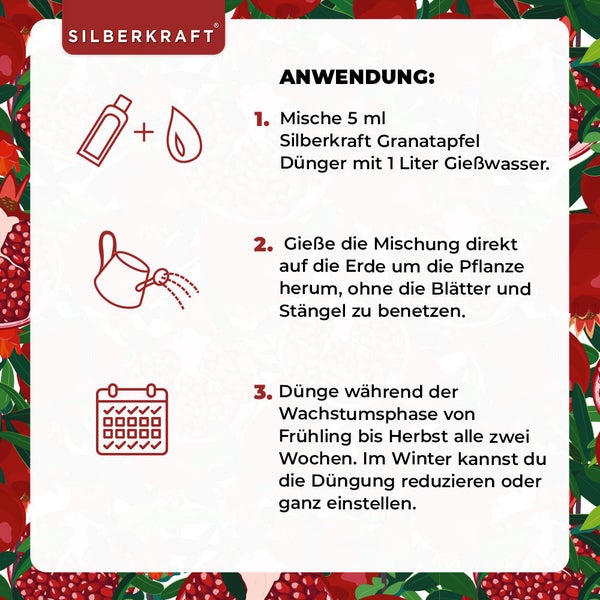 SILBERKRAFT®

ANWENDUNG:

1. Mische 5 ml Silberkraft Granatapfel Dünger mit 1 Liter Gießwasser.

2. Gieße die Mischung direkt auf die Erde um die Pflanze herum, ohne die Blätter und Stängel zu benetzen.

3. Dünge während der Wachstumsphase von Frühling bis Herbst alle zwei Wochen. Im Winter kannst du die Düngung reduzieren oder ganz einstellen.